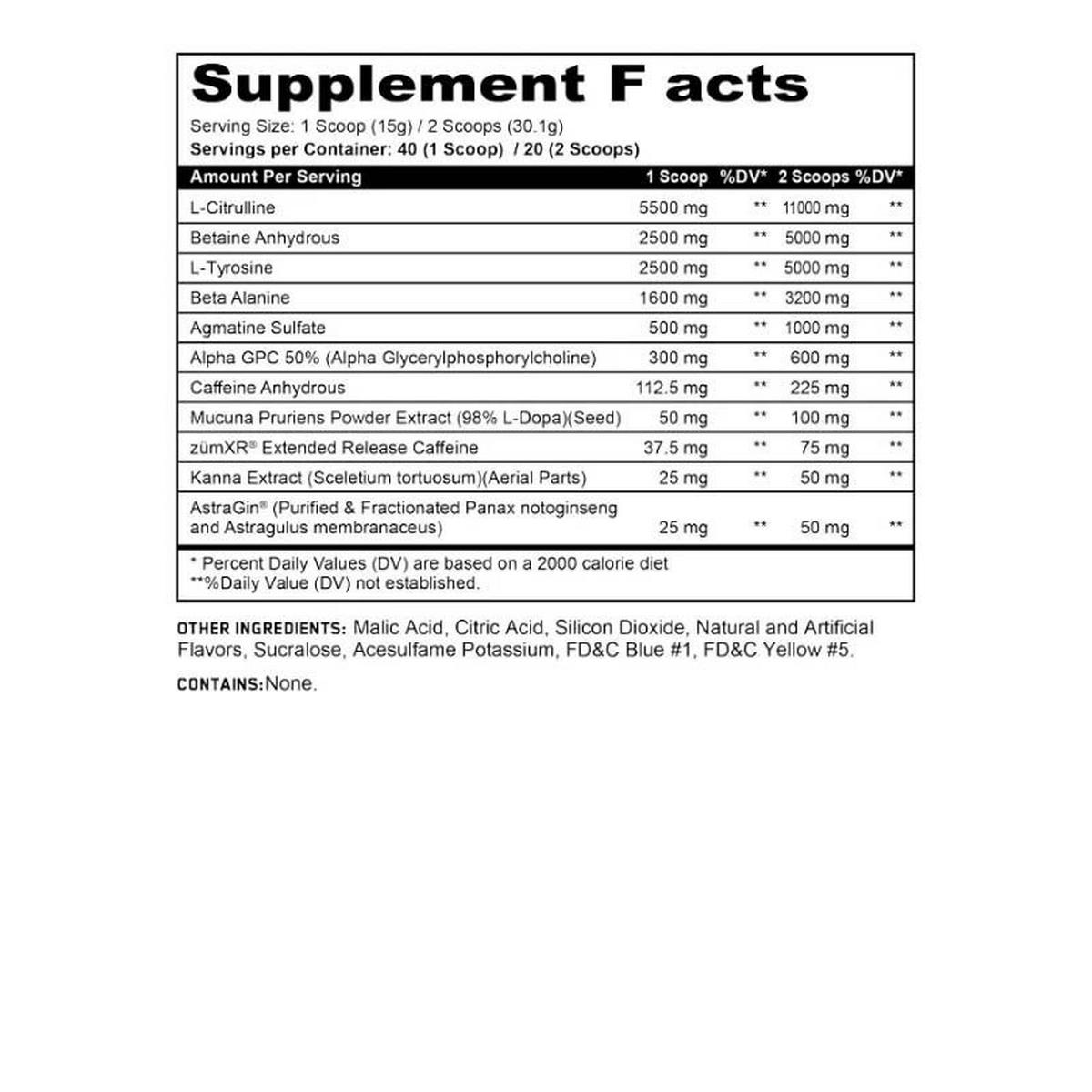 Supplement F acts

Serving Size: 1 Scoop (15g) / 2 Scoops (30.1g)
Servings per Container: 40 (1 Scoop) / 20 (2 Scoops)

| Amount Per Serving | 1 Scoop | %DV* | 2 Scoops | %DV* |
|---|---|---|---|---|
| L-Citrulline | 5500 mg | ** | 11000 mg | ** |
| Betaine Anhydrous | 2500 mg | ** | 5000 mg | ** |
| L-Tyrosine | 2500 mg | ** | 5000 mg | ** |
| Beta Alanine | 1600 mg | ** | 3200 mg | ** |
| Agmatine Sulfate | 500 mg | ** | 1000 mg | ** |
| Alpha GPC 50% (Alpha Glycerylphosphorylcholine) | 300 mg | ** | 600 mg | ** |
| Caffeine Anhydrous | 112.5 mg | ** | 225 mg | ** |
| Mucuna Pruriens Powder Extract (98% L-Dopa)(Seed) | 50 mg | ** | 100 mg | ** |
| zümXR® Extended Release Caffeine | 37.5 mg | ** | 75 mg | ** |
| Kanna Extract (Sceletium tortuosum)(Aerial Parts) | 25 mg | ** | 50 mg | ** |
| AstraGin® (Purified & Fractionated Panax notoginseng and Astragulus membranaceus) | 25 mg | ** | 50 mg | ** |

* Percent Daily Values (DV) are based on a 2000 calorie diet
**%Daily Value (DV) not established.

OTHER INGREDIENTS: Malic Acid, Citric Acid, Silicon Dioxide, Natural and Artificial Flavors, Sucralose, Acesulfame Potassium, FD&C Blue #1, FD&C Yellow #5.

CONTAINS:None.